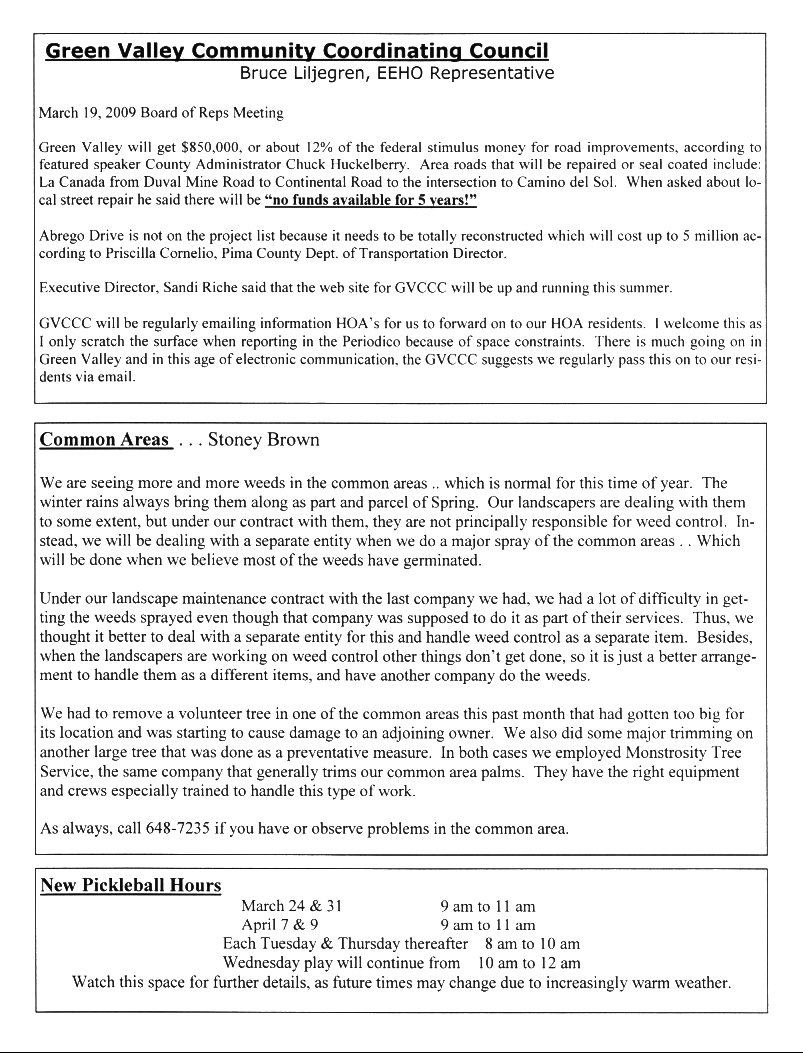 Green Valley Community Coordinating Council
Bruce Liljegren, EEHO Representative

March 19, 2009 Board of Reps Meeting

Green Valley will get $850,000, or about 12% of the federal stimulus money for road improvements, according to featured speaker County Administrator Chuck Huckelberry. Area roads that will be repaired or seal coated include: La Canada from Duval Mine Road to Continental Road to the intersection to Camino del Sol. When asked about local street repair he said there will be "no funds available for 5 years!"

Abrego Drive is not on the project list because it needs to be totally reconstructed which will cost up to 5 million according to Priscilla Cornelio, Pima County Dept. of Transportation Director.

Executive Director, Sandi Riche said that the web site for GVCCC will be up and running this summer.

GVCCC will be regularly emailing information HOA's for us to forward on to our HOA residents. I welcome this as I only scratch the surface when reporting in the Periodico because of space constraints. There is much going on in Green Valley and in this age of electronic communication, the GVCCC suggests we regularly pass this on to our residents via email.

Common Areas . . . Stoney Brown

We are seeing more and more weeds in the common areas .. which is normal for this time of year. The winter rains always bring them along as part and parcel of Spring. Our landscapers are dealing with them to some extent, but under our contract with them, they are not principally responsible for weed control. Instead, we will be dealing with a separate entity when we do a major spray of the common areas . . Which will be done when we believe most of the weeds have germinated.

Under our landscape maintenance contract with the last company we had, we had a lot of difficulty in getting the weeds sprayed even though that company was supposed to do it as part of their services. Thus, we thought it better to deal with a separate entity for this and handle weed control as a separate item. Besides, when the landscapers are working on weed control other things don't get done, so it is just a better arrangement to handle them as a different items, and have another company do the weeds.

We had to remove a volunteer tree in one of the common areas this past month that had gotten too big for its location and was starting to cause damage to an adjoining owner. We also did some major trimming on another large tree that was done as a preventative measure. In both cases we employed Monstrosity Tree Service, the same company that generally trims our common area palms. They have the right equipment and crews especially trained to handle this type of work.

As always, call 648-7235 if you have or observe problems in the common area.

New Pickleball Hours

March 24 & 31 9 am to 11 am
April 7 & 9 9 am to 11 am
Each Tuesday & Thursday thereafter 8 am to 10 am
Wednesday play will continue from 10 am to 12 am
Watch this space for further details, as future times may change due to increasingly warm weather.